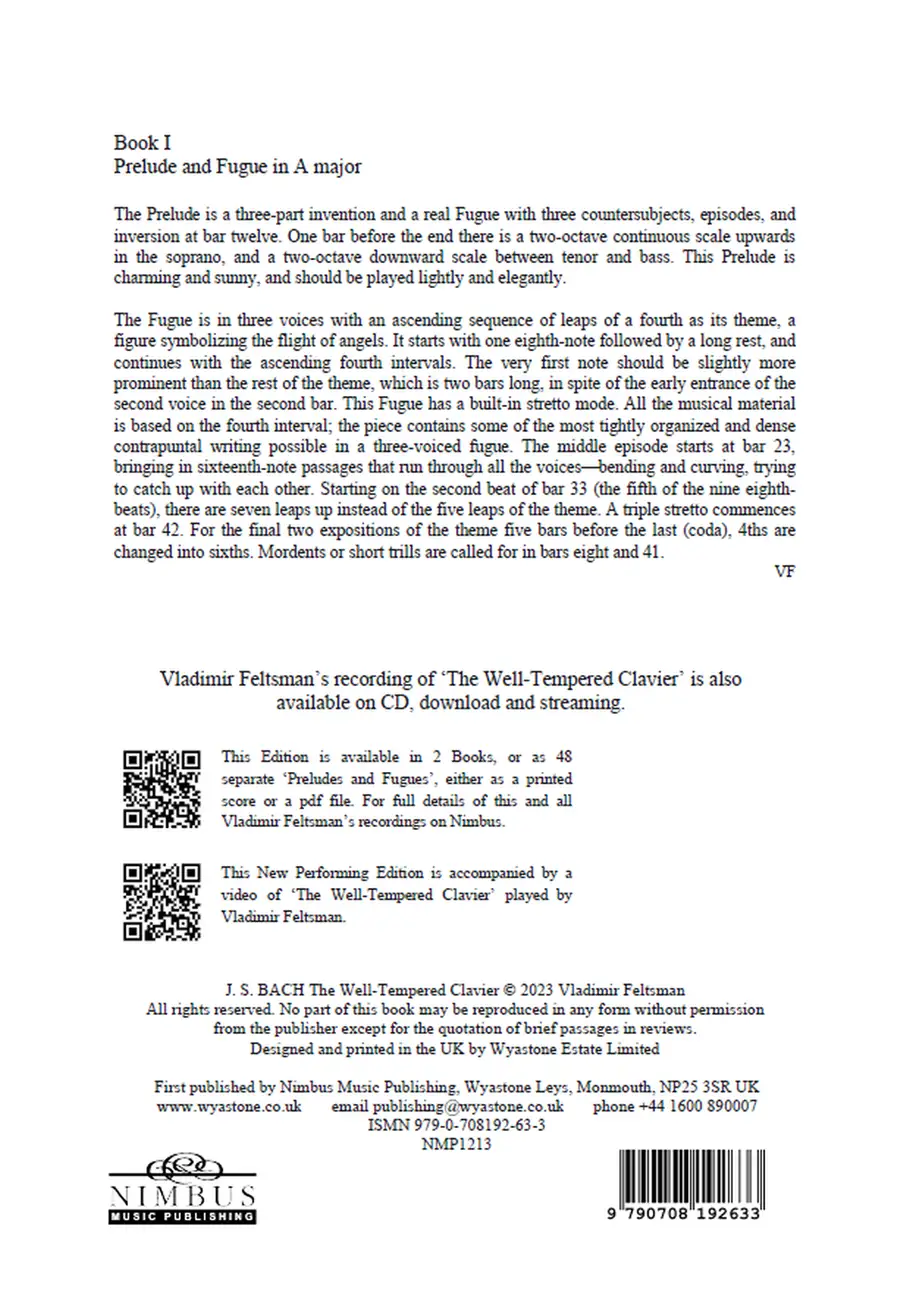 Book I
Prelude and Fugue in A major

The Prelude is a three-part invention and a real Fugue with three countersubjects, episodes, and inversion at bar twelve. One bar before the end there is a two-octave continuous scale upwards in the soprano, and a two-octave downward scale between tenor and bass. This Prelude is charming and sunny, and should be played lightly and elegantly.

The Fugue is in three voices with an ascending sequence of leaps of a fourth as its theme, a figure symbolizing the flight of angels. It starts with one eighth-note followed by a long rest, and continues with the ascending fourth intervals. The very first note should be slightly more prominent than the rest of the theme, which is two bars long, in spite of the early entrance of the second voice in the second bar. This Fugue has a built-in stretto mode. All the musical material is based on the fourth interval; the piece contains some of the most tightly organized and dense contrapuntal writing possible in a three-voiced fugue. The middle episode starts at bar 23, bringing in sixteenth-note passages that run through all the voices—bending and curving, trying to catch up with each other. Starting on the second beat of bar 33 (the fifth of the nine eighth-beats), there are seven leaps up instead of the five leaps of the theme. A triple stretto commences at bar 42. For the final two expositions of the theme five bars before the last (coda), 4ths are changed into sixths. Mordents or short trills are called for in bars eight and 41.

VF

Vladimir Feltsman's recording of 'The Well-Tempered Clavier' is also available on CD, download and streaming.

This Edition is available in 2 Books, or as 48 separate 'Preludes and Fugues', either as a printed score or a pdf file. For full details of this and all Vladimir Feltsman's recordings on Nimbus.

This New Performing Edition is accompanied by a video of 'The Well-Tempered Clavier' played by Vladimir Feltsman.

J. S. BACH The Well-Tempered Clavier © 2023 Vladimir Feltsman
All rights reserved. No part of this book may be reproduced in any form without permission from the publisher except for the quotation of brief passages in reviews.
Designed and printed in the UK by Wyastone Estate Limited

First published by Nimbus Music Publishing, Wyastone Leys, Monmouth, NP25 3SR UK
www.wyastone.co.uk email publishing@wyastone.co.uk phone +44 1600 890007
ISMN 979-0-708192-63-3
NMP1213

NIMBUS
MUSIC PUBLISHING

9 790708 192633